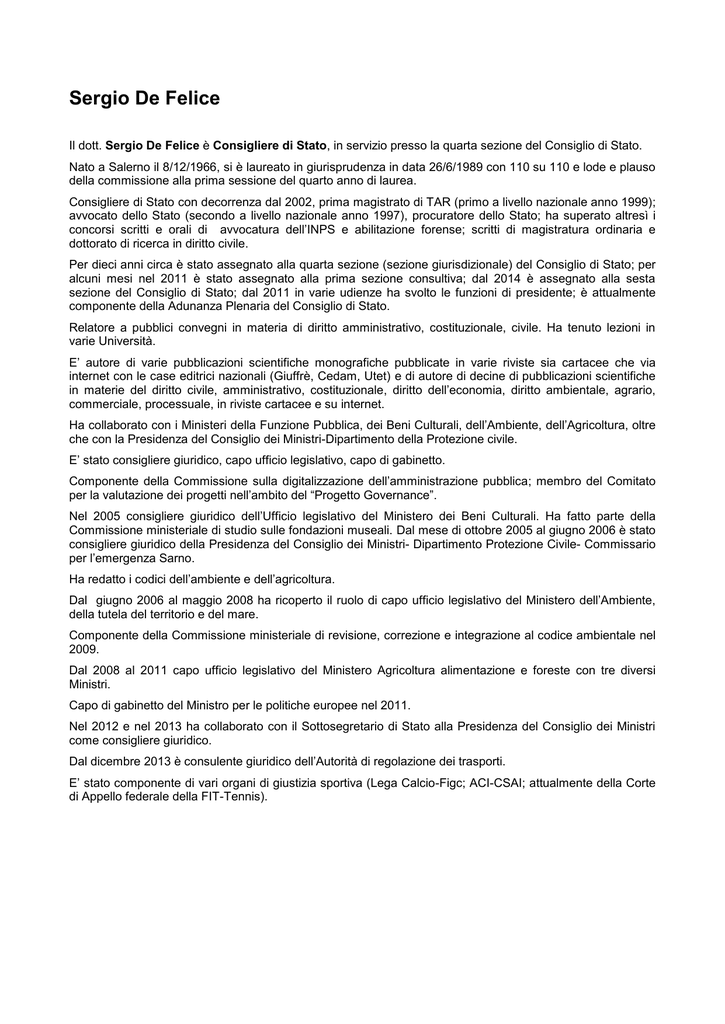 Sergio De Felice

Il dott. Sergio De Felice è Consigliere di Stato, in servizio presso la quarta sezione del Consiglio di Stato.

Nato a Salerno il 8/12/1966, si è laureato in giurisprudenza in data 26/6/1989 con 110 su 110 e lode e plauso della commissione alla prima sessione del quarto anno di laurea.

Consigliere di Stato con decorrenza dal 2002, prima magistrato di TAR (primo a livello nazionale anno 1999); avvocato dello Stato (secondo a livello nazionale anno 1997), procuratore dello Stato; ha superato altresì i concorsi scritti e orali di avvocatura dell'INPS e abilitazione forense; scritti di magistratura ordinaria e dottorato di ricerca in diritto civile.

Per dieci anni circa è stato assegnato alla quarta sezione (sezione giurisdizionale) del Consiglio di Stato; per alcuni mesi nel 2011 è stato assegnato alla prima sezione consultiva; dal 2014 è assegnato alla sesta sezione del Consiglio di Stato; dal 2011 in varie udienze ha svolto le funzioni di presidente; è attualmente componente della Adunanza Plenaria del Consiglio di Stato.

Relatore a pubblici convegni in materia di diritto amministrativo, costituzionale, civile. Ha tenuto lezioni in varie Università.

E' autore di varie pubblicazioni scientifiche monografiche pubblicate in varie riviste sia cartacee che via internet con le case editrici nazionali (Giuffrè, Cedam, Utet) e di autore di decine di pubblicazioni scientifiche in materie del diritto civile, amministrativo, costituzionale, diritto dell'economia, diritto ambientale, agrario, commerciale, processuale, in riviste cartacee e su internet.

Ha collaborato con i Ministeri della Funzione Pubblica, dei Beni Culturali, dell'Ambiente, dell'Agricoltura, oltre che con la Presidenza del Consiglio dei Ministri-Dipartimento della Protezione civile.

E' stato consigliere giuridico, capo ufficio legislativo, capo di gabinetto.

Componente della Commissione sulla digitalizzazione dell'amministrazione pubblica; membro del Comitato per la valutazione dei progetti nell'ambito del "Progetto Governance".

Nel 2005 consigliere giuridico dell'Ufficio legislativo del Ministero dei Beni Culturali. Ha fatto parte della Commissione ministeriale di studio sulle fondazioni museali. Dal mese di ottobre 2005 al giugno 2006 è stato consigliere giuridico della Presidenza del Consiglio dei Ministri- Dipartimento Protezione Civile- Commissario per l'emergenza Sarno.

Ha redatto i codici dell'ambiente e dell'agricoltura.

Dal giugno 2006 al maggio 2008 ha ricoperto il ruolo di capo ufficio legislativo del Ministero dell'Ambiente, della tutela del territorio e del mare.

Componente della Commissione ministeriale di revisione, correzione e integrazione al codice ambientale nel 2009.

Dal 2008 al 2011 capo ufficio legislativo del Ministero Agricoltura alimentazione e foreste con tre diversi Ministri.

Capo di gabinetto del Ministro per le politiche europee nel 2011.

Nel 2012 e nel 2013 ha collaborato con il Sottosegretario di Stato alla Presidenza del Consiglio dei Ministri come consigliere giuridico.

Dal dicembre 2013 è consulente giuridico dell'Autorità di regolazione dei trasporti.

E' stato componente di vari organi di giustizia sportiva (Lega Calcio-Figc; ACI-CSAI; attualmente della Corte di Appello federale della FIT-Tennis).